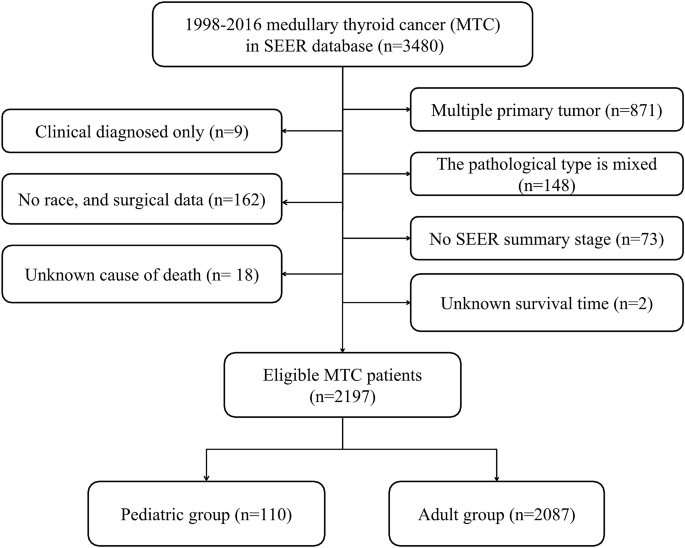 1998-2016 medullary thyroid cancer (MTC) in SEER database (n=3480)

Multiple primary tumor (n=871)

Clinical diagnosed only (n=9)

The pathological type is mixed (n=148)

No race, and surgical data (n=162)

No SEER summary stage (n=73)

Unknown cause of death (n= 18)

Unknown survival time (n=2)

Eligible MTC patients (n=2197)

Pediatric group (n=110)

Adult group (n=2087)